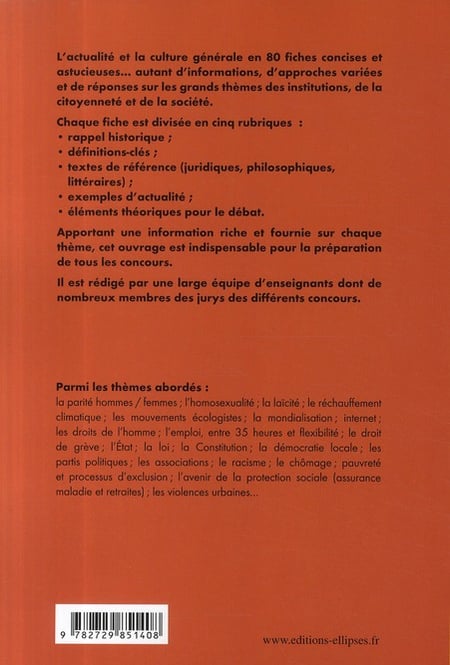 L'actualité et la culture générale en 80 fiches concises et astucieuses... autant d'informations, d'approches variées et de réponses sur les grands thèmes des institutions, de la citoyenneté et de la société.

Chaque fiche est divisée en cinq rubriques :
• rappel historique ;
• définitions-clés ;
• textes de référence (juridiques, philosophiques, littéraires) ;
• exemples d'actualité ;
• éléments théoriques pour le débat.

Apportant une information riche et fournie sur chaque thème, cet ouvrage est indispensable pour la préparation de tous les concours.

Il est rédigé par une large équipe d'enseignants dont de nombreux membres des jurys des différents concours.

Parmi les thèmes abordés :
la parité hommes / femmes ; l'homosexualité ; la laïcité ; le réchauffement climatique ; les mouvements écologistes ; la mondialisation ; internet ; les droits de l'homme ; l'emploi, entre 35 heures et flexibilité ; le droit de grève ; l'État ; la loi ; la Constitution ; la démocratie locale ; les partis politiques ; les associations ; le racisme ; le chômage ; pauvreté et processus d'exclusion ; l'avenir de la protection sociale (assurance maladie et retraites) ; les violences urbaines...

9 782729 851408

www.editions-ellipses.fr